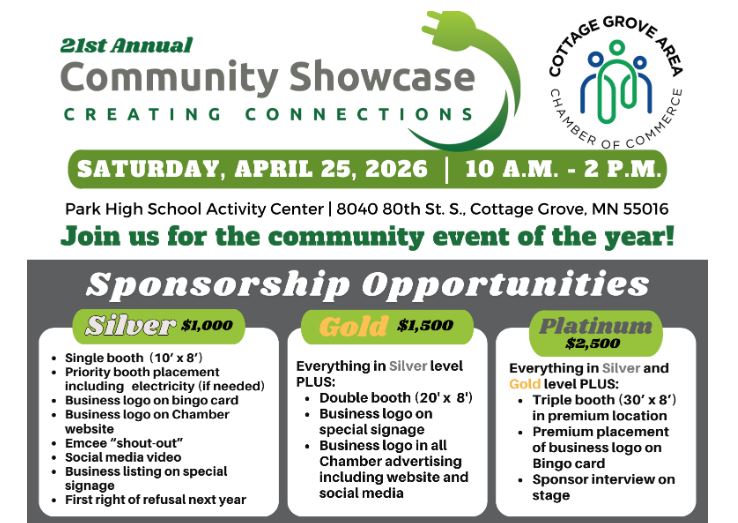 21st Annual
Community Showcase
CREATING CONNECTIONS

COTTAGE GROVE AREA
CHAMBER OF COMMERCE

SATURDAY, APRIL 25, 2026 | 10 A.M. - 2 P.M.

Park High School Activity Center | 8040 80th St. S., Cottage Grove, MN 55016

Join us for the community event of the year!

Sponsorship Opportunities

Silver $1,000

- Single booth (10' x 8')
- Priority booth placement including electricity (if needed)
- Business logo on bingo card
- Business logo on Chamber website
- Emcee "shout-out"
- Social media video
- Business listing on special signage
- First right of refusal next year

Gold $1,500

Everything in Silver level PLUS:

- Double booth (20' x 8')
- Business logo on special signage
- Business logo in all Chamber advertising including website and social media

Platinum $2,500

Everything in Silver and Gold level PLUS:

- Triple booth (30' x 8') in premium location
- Premium placement of business logo on Bingo card
- Sponsor interview on stage